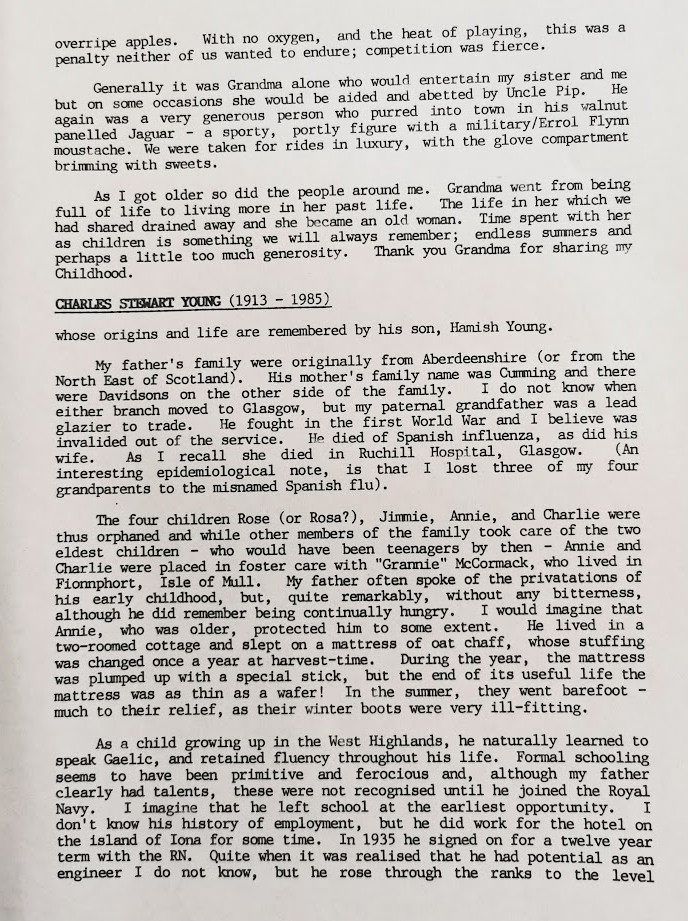 overripe apples. With no oxygen, and the heat of playing, this was a penalty neither of us wanted to endure; competition was fierce.

Generally it was Grandma alone who would entertain my sister and me but on some occasions she would be aided and abetted by Uncle Pip. He again was a very generous person who purred into town in his walnut panelled Jaguar - a sporty, portly figure with a military/Errol Flynn moustache. We were taken for rides in luxury, with the glove compartment brimming with sweets.

As I got older so did the people around me. Grandma went from being full of life to living more in her past life. The life in her which we had shared drained away and she became an old woman. Time spent with her as children is something we will always remember; endless summers and perhaps a little too much generosity. Thank you Grandma for sharing my Childhood.

CHARLES STEWART YOUNG (1913 - 1985)

whose origins and life are remembered by his son, Hamish Young.

My father's family were originally from Aberdeenshire (or from the North East of Scotland). His mother's family name was Cumming and there were Davidsons on the other side of the family. I do not know when either branch moved to Glasgow, but my paternal grandfather was a lead glazier to trade. He fought in the first World War and I believe was invalided out of the service. He died of Spanish influenza, as did his wife. As I recall she died in Ruchill Hospital, Glasgow. (An interesting epidemiological note, is that I lost three of my four grandparents to the misnamed Spanish flu).

The four children Rose (or Rosa?), Jimmie, Annie, and Charlie were thus orphaned and while other members of the family took care of the two eldest children - who would have been teenagers by then - Annie and Charlie were placed in foster care with "Grannie" McCormack, who lived in Fionnphort, Isle of Mull. My father often spoke of the privatations of his early childhood, but, quite remarkably, without any bitterness, although he did remember being continually hungry. I would imagine that Annie, who was older, protected him to some extent. He lived in a two-roomed cottage and slept on a mattress of oat chaff, whose stuffing was changed once a year at harvest-time. During the year, the mattress was plumped up with a special stick, but the end of its useful life the mattress was as thin as a wafer! In the summer, they went barefoot - much to their relief, as their winter boots were very ill-fitting.

As a child growing up in the West Highlands, he naturally learned to speak Gaelic, and retained fluency throughout his life. Formal schooling seems to have been primitive and ferocious and, although my father clearly had talents, these were not recognised until he joined the Royal Navy. I imagine that he left school at the earliest opportunity. I don't know his history of employment, but he did work for the hotel on the island of Iona for some time. In 1935 he signed on for a twelve year term with the RN. Quite when it was realised that he had potential as an engineer I do not know, but he rose through the ranks to the level